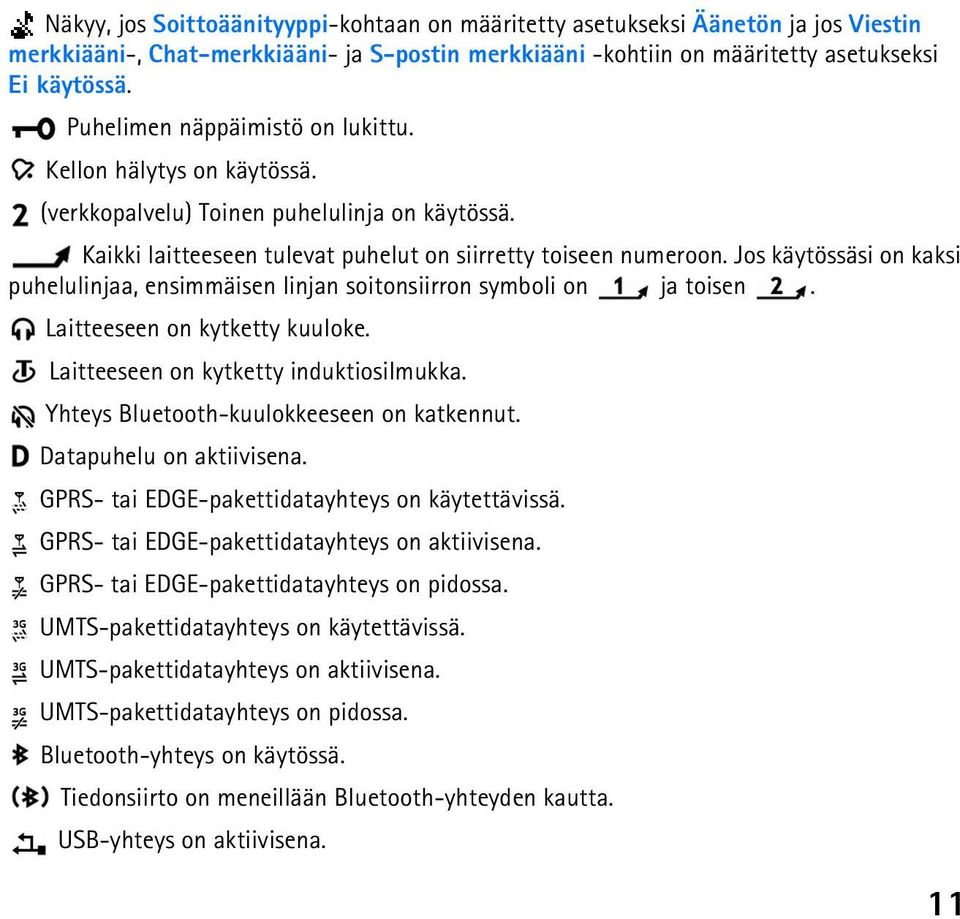 Näkyy, jos Soittoäänityyppi-kohtaan on määritetty asetukseksi Äänetön ja jos Viestin merkkiääni-, Chat-merkkiääni- ja S-postin merkkiääni -kohtiin on määritetty asetukseksi Ei käytössä.

Puhelimen näppäimistö on lukittu.

Kellon hälytys on käytössä.

2 (verkkopalvelu) Toinen puhelulinja on käytössä.

Kaikki laitteeseen tulevat puhelut on siirretty toiseen numeroon. Jos käytössäsi on kaksi puhelulinjaa, ensimmäisen linjan soitonsiirron symboli on 1 ja toisen 2.

Laitteeseen on kytketty kuuloke.

Laitteeseen on kytketty induktiosilmukka.

Yhteys Bluetooth-kuulokkeeseen on katkennut.

D Datapuhelu on aktiivisena.

GPRS- tai EDGE-pakettidatayhteys on käytettävissä.

GPRS- tai EDGE-pakettidatayhteys on aktiivisena.

GPRS- tai EDGE-pakettidatayhteys on pidossa.

3G UMTS-pakettidatayhteys on käytettävissä.

3G UMTS-pakettidatayhteys on aktiivisena.

3G UMTS-pakettidatayhteys on pidossa.

Bluetooth-yhteys on käytössä.

Tiedonsiirto on meneillään Bluetooth-yhteyden kautta.

USB-yhteys on aktiivisena.

11